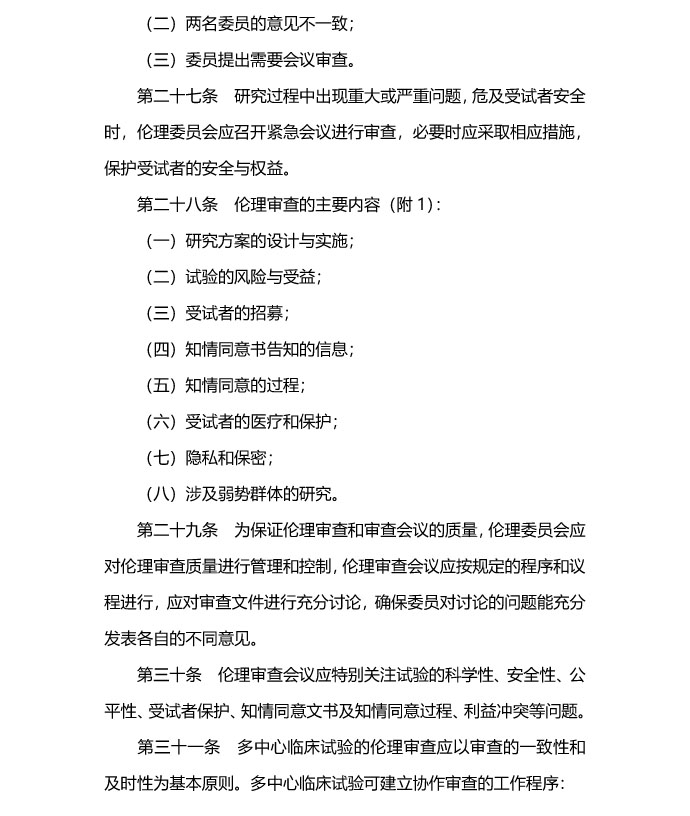 （二）两名委员的意见不一致；

（三）委员提出需要会议审查。

第二十七条　研究过程中出现重大或严重问题，危及受试者安全时，伦理委员会应召开紧急会议进行审查，必要时应采取相应措施，保护受试者的安全与权益。

第二十八条　伦理审查的主要内容（附 1）：

（一）研究方案的设计与实施；

（二）试验的风险与受益；

（三）受试者的招募；

（四）知情同意书告知的信息；

（五）知情同意的过程；

（六）受试者的医疗和保护；

（七）隐私和保密；

（八）涉及弱势群体的研究。

第二十九条　为保证伦理审查和审查会议的质量，伦理委员会应对伦理审查质量进行管理和控制，伦理审查会议应按规定的程序和议程进行，应对审查文件进行充分讨论，确保委员对讨论的问题能充分发表各自的不同意见。

第三十条　伦理审查会议应特别关注试验的科学性、安全性、公平性、受试者保护、知情同意文书及知情同意过程、利益冲突等问题。

第三十一条　多中心临床试验的伦理审查应以审查的一致性和及时性为基本原则。多中心临床试验可建立协作审查的工作程序：